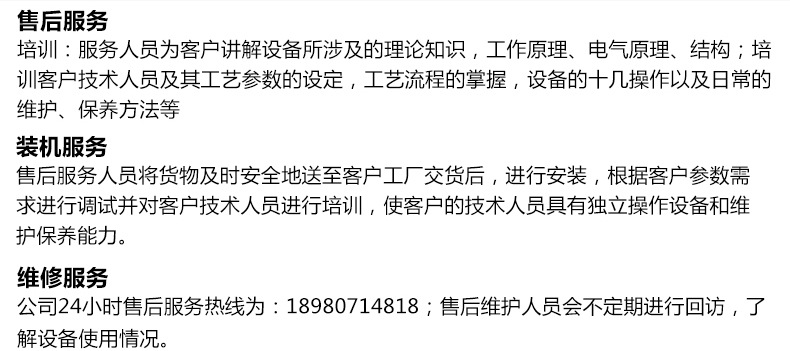 售后服务
培训：服务人员为客户讲解设备所涉及的理论知识，工作原理、电气原理、结构；培训客户技术人员及其工艺参数的设定，工艺流程的掌握，设备的十几操作以及日常的维护、保养方法等

装机服务
售后服务人员将货物及时安全地送至客户工厂交货后，进行安装，根据客户参数需求进行调试并对客户技术人员进行培训，使客户的技术人员具有独立操作设备和维护保养能力。

维修服务
公司24小时售后服务热线为：18980714818；售后维护人员会不定期进行回访，了解设备使用情况。